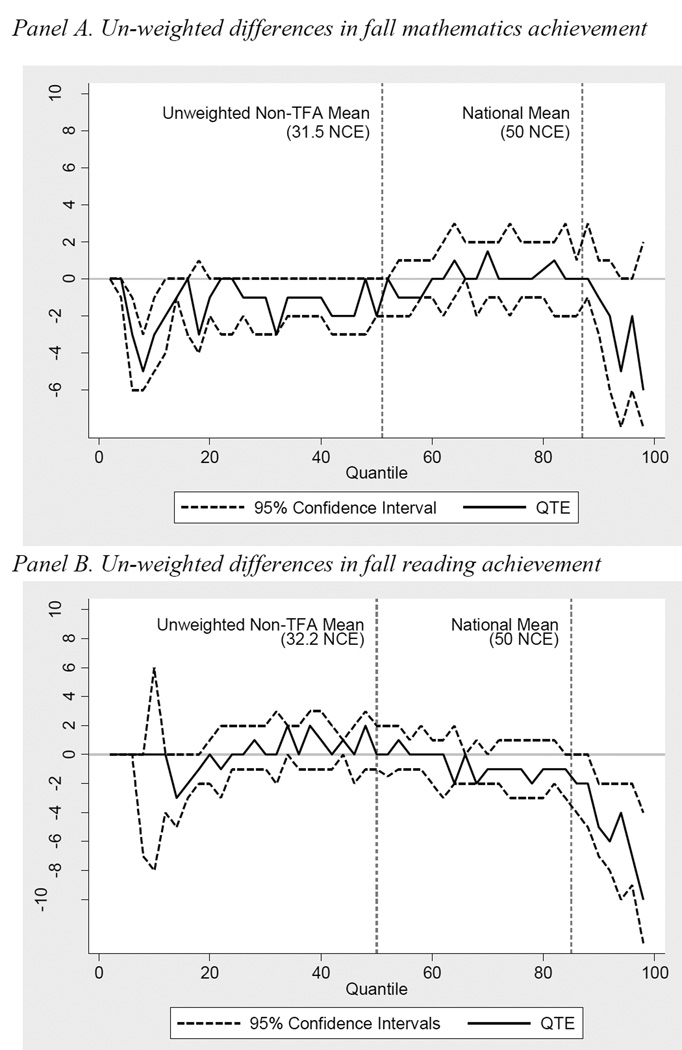 Panel A. Un-weighted differences in fall mathematics achievement

10
8
6
4
2
0
-2
-4
-6

Unweighted Non-TFA Mean (31.5 NCE)

National Mean (50 NCE)

0 20 40 60 80 100
Quantile

95% Confidence Interval QTE

Panel B. Un-weighted differences in fall reading achievement

10
8
6
4
2
0
-2
-4
-6
-8
-10

Unweighted Non-TFA Mean (32.2 NCE)

National Mean (50 NCE)

0 20 40 60 80 100
Quantile

95% Confidence Intervals QTE